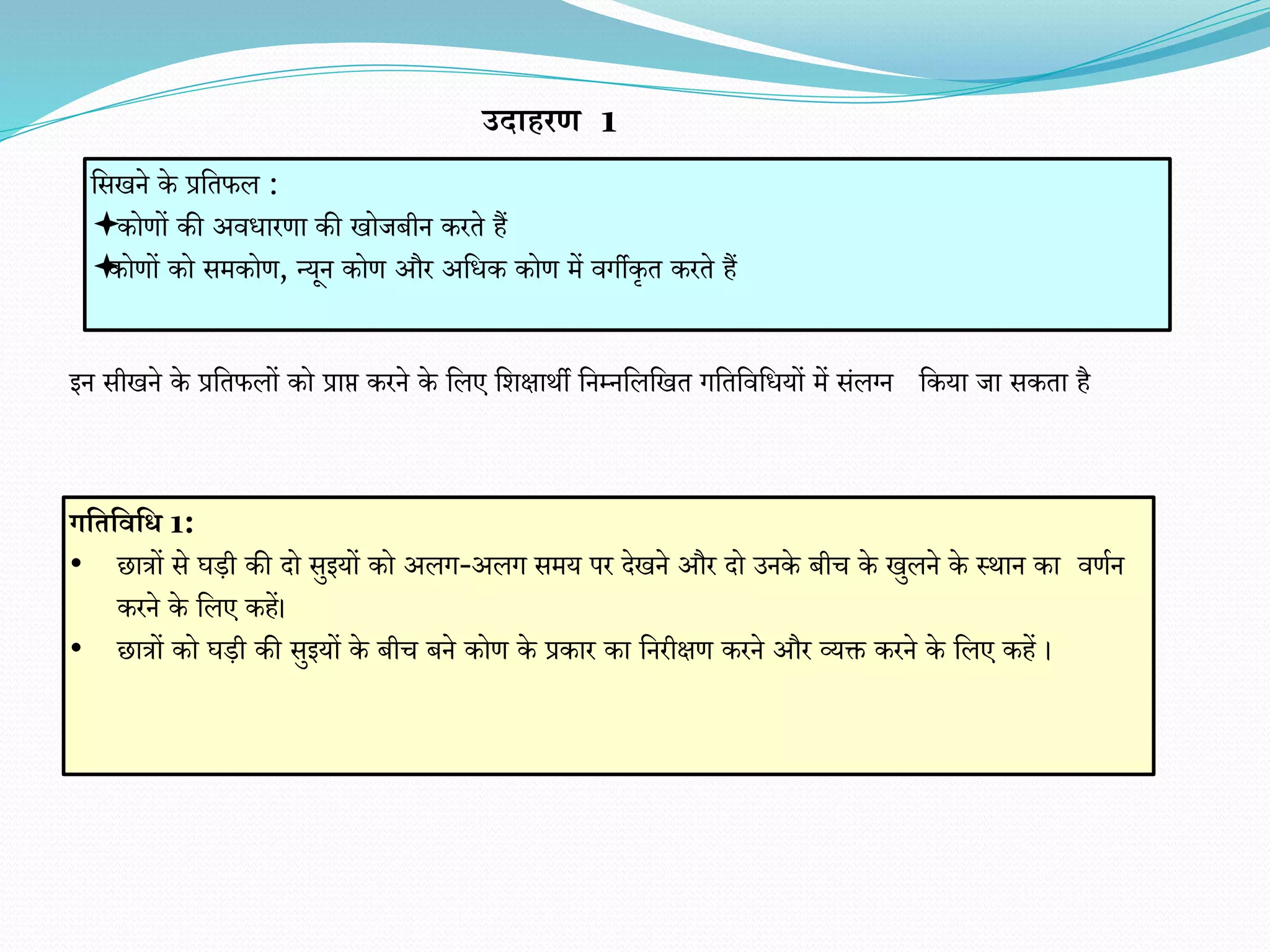 उदाहरण 1

सिखने के प्रतिफल :
✦कोणों की अवधारणा की खोजबीन करते हैं
✦कोणों को समकोण, न्यून कोण और अधिक कोण में वर्गीकृत करते हैं

इन सीखने के प्रतिफलों को प्राप्त करने के लिए शिक्षार्थी निम्नलिखित गतिविधियों में संलग्न किया जा सकता है

गतिविधि 1:
• छात्रों से घड़ी की दो सुइयों को अलग-अलग समय पर देखने और दो उनके बीच के खुलने के स्थान का वर्णन करने के लिए कहें।
• छात्रों को घड़ी की सुइयों के बीच बने कोण के प्रकार का निरीक्षण करने और व्यक्त करने के लिए कहें ।